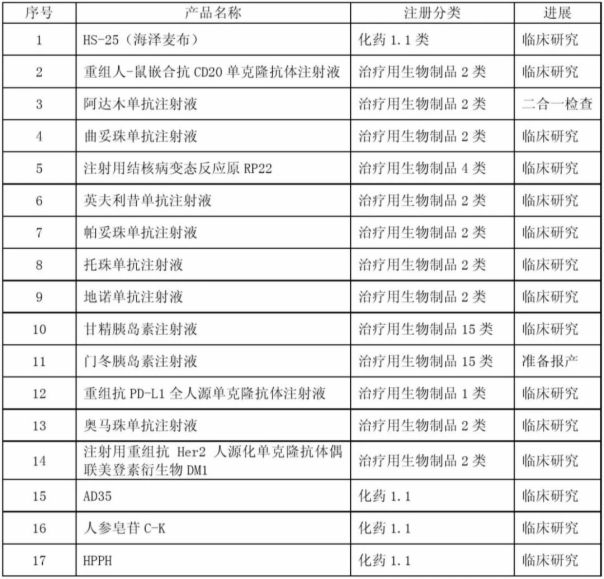 | 序号 | 产品名称 | 注册分类 | 进展 |
|---|---|---|---|
| 1 | HS-25（海泽麦布） | 化药 1.1 类 | 临床研究 |
| 2 | 重组人-鼠嵌合抗 CD20 单克隆抗体注射液 | 治疗用生物制品 2 类 | 临床研究 |
| 3 | 阿达木单抗注射液 | 治疗用生物制品 2 类 | 二合一检查 |
| 4 | 曲妥珠单抗注射液 | 治疗用生物制品 2 类 | 临床研究 |
| 5 | 注射用结核病变态反应原 RP22 | 治疗用生物制品 4 类 | 临床研究 |
| 6 | 英夫利昔单抗注射液 | 治疗用生物制品 2 类 | 临床研究 |
| 7 | 帕妥珠单抗注射液 | 治疗用生物制品 2 类 | 临床研究 |
| 8 | 托珠单抗注射液 | 治疗用生物制品 2 类 | 临床研究 |
| 9 | 地诺单抗注射液 | 治疗用生物制品 2 类 | 临床研究 |
| 10 | 甘精胰岛素注射液 | 治疗用生物制品 15 类 | 临床研究 |
| 11 | 门冬胰岛素注射液 | 治疗用生物制品 15 类 | 准备报产 |
| 12 | 重组抗 PD-L1 全人源单克隆抗体注射液 | 治疗用生物制品 1 类 | 临床研究 |
| 13 | 奥马珠单抗注射液 | 治疗用生物制品 2 类 | 临床研究 |
| 14 | 注射用重组抗 Her2 人源化单克隆抗体偶联美登素衍生物 DM1 | 治疗用生物制品 2 类 | 临床研究 |
| 15 | AD35 | 化药 1.1 | 临床研究 |
| 16 | 人参皂苷 C-K | 化药 1.1 | 临床研究 |
| 17 | HPPH | 化药 1.1 | 临床研究 |